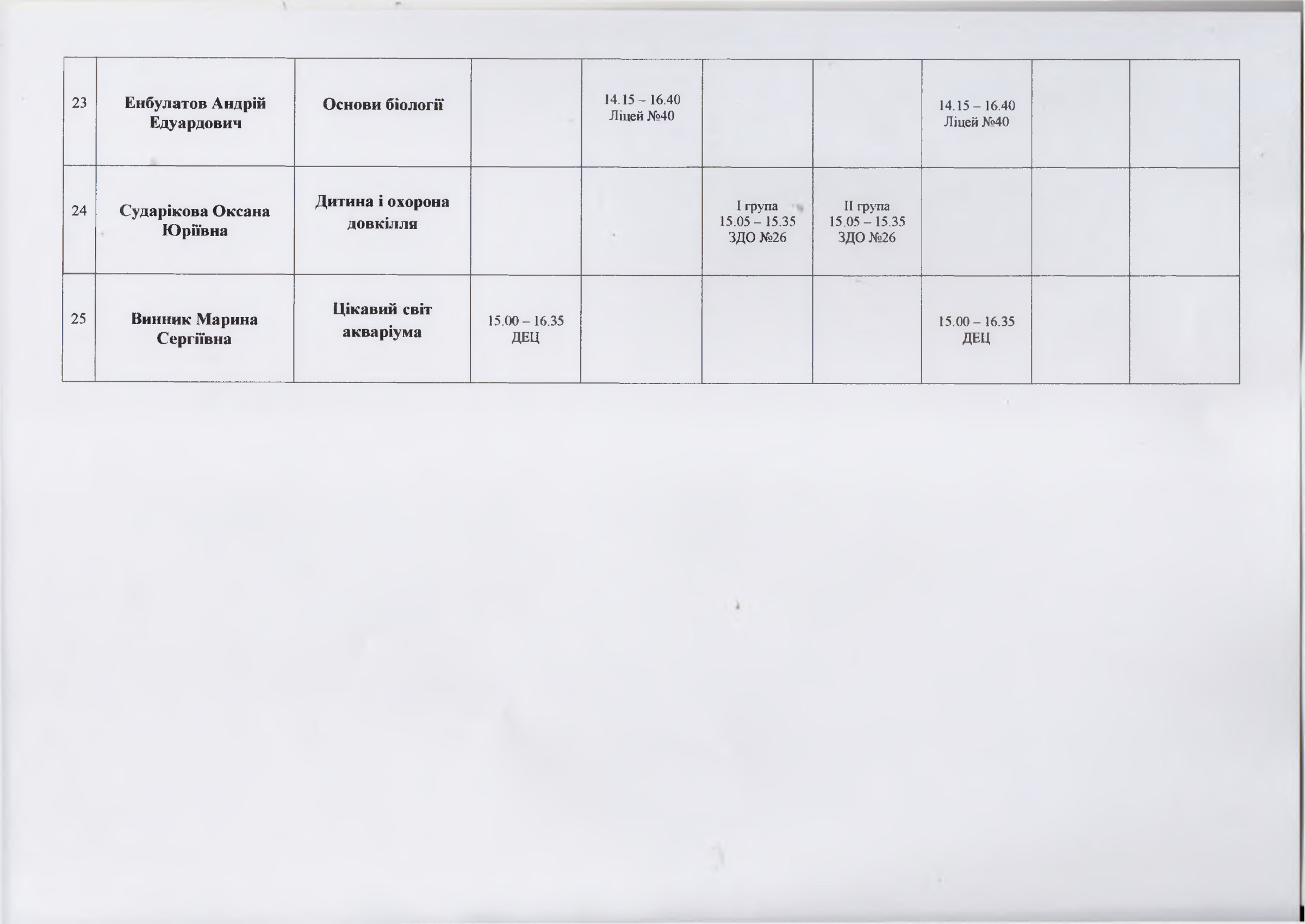 | 23 | Енбулатов Андрій Едуардович | Основи біології |  | 14.15 – 16.40 Ліцей №40 |  |  | 14.15 – 16.40 Ліцей №40 |  |  |
|---|---|---|---|---|---|---|---|---|---|
| 24 | Сударікова Оксана Юріївна | Дитина і охорона довкілля |  |  | I група 15.05 – 15.35 ЗДО №26 | II група 15.05 – 15.35 ЗДО №26 |  |  |  |
| 25 | Винник Марина Сергіївна | Цікавий світ акваріума | 15.00 – 16.35 ДЕЦ |  |  |  | 15.00 – 16.35 ДЕЦ |  |  |